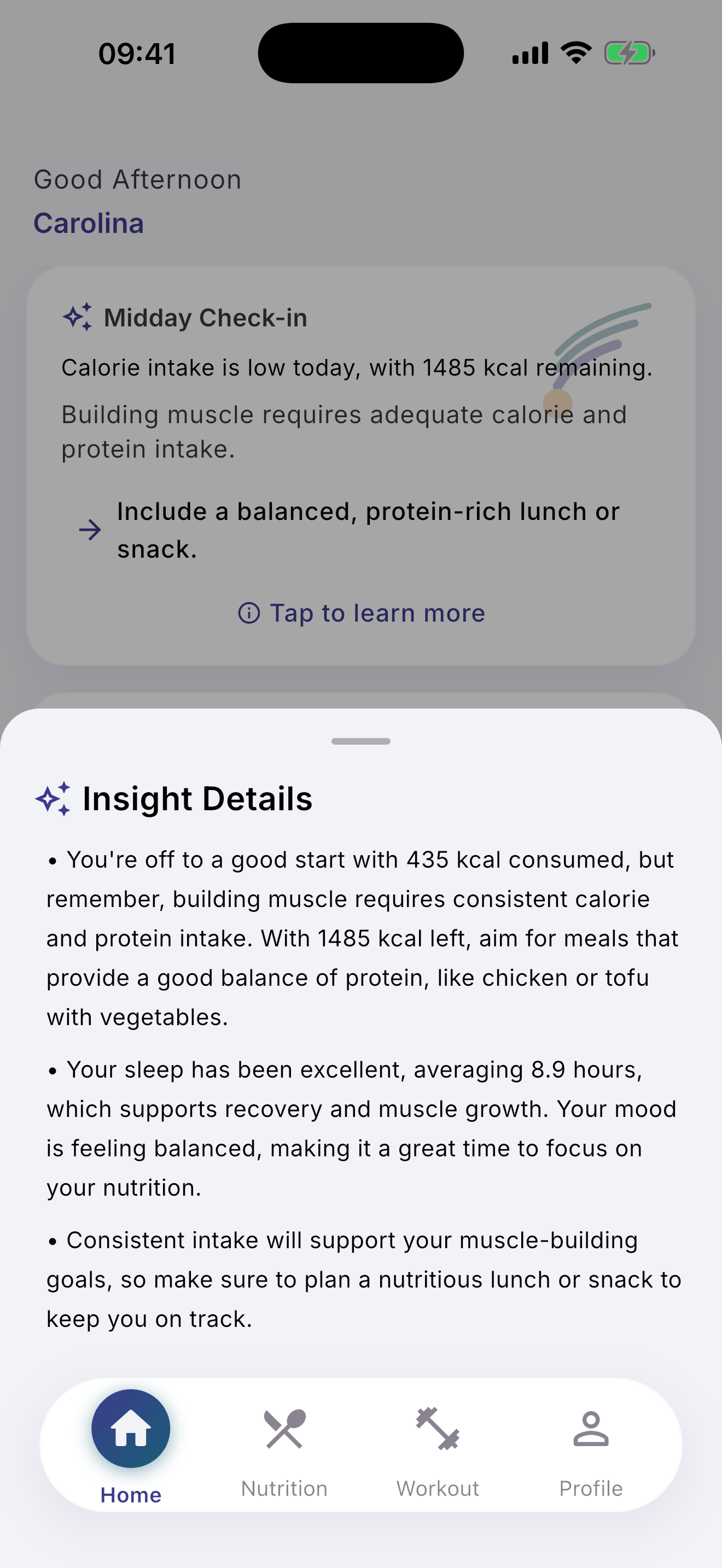 09:41

Good Afternoon
Carolina

Midday Check-in

Calorie intake is low today, with 1485 kcal remaining.

Building muscle requires adequate calorie and protein intake.

Include a balanced, protein-rich lunch or snack.

Tap to learn more

Insight Details

• You're off to a good start with 435 kcal consumed, but remember, building muscle requires consistent calorie and protein intake. With 1485 kcal left, aim for meals that provide a good balance of protein, like chicken or tofu with vegetables.

• Your sleep has been excellent, averaging 8.9 hours, which supports recovery and muscle growth. Your mood is feeling balanced, making it a great time to focus on your nutrition.

• Consistent intake will support your muscle-building goals, so make sure to plan a nutritious lunch or snack to keep you on track.

Home
Nutrition
Workout
Profile